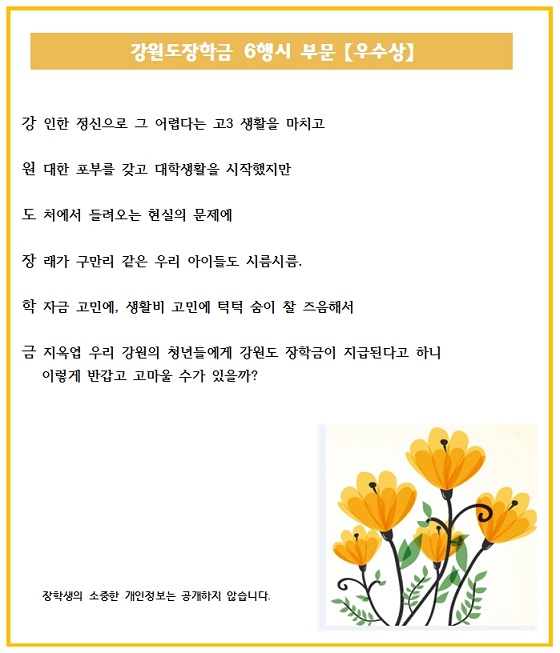 강원도장학금 6행시 부문 【우수상】

강 인한 정신으로 그 어렵다는 고3 생활을 마치고

원 대한 포부를 갖고 대학생활을 시작했지만

도 처에서 들려오는 현실의 문제에

장 래가 구만리 같은 우리 아이들도 시름시름.

학 자금 고민에, 생활비 고민에 턱턱 숨이 찰 즈음해서

금 지옥엽 우리 강원의 청년들에게 강원도 장학금이 지급된다고 하니 이렇게 반갑고 고마울 수가 있을까?

장학생의 소중한 개인정보는 공개하지 않습니다.